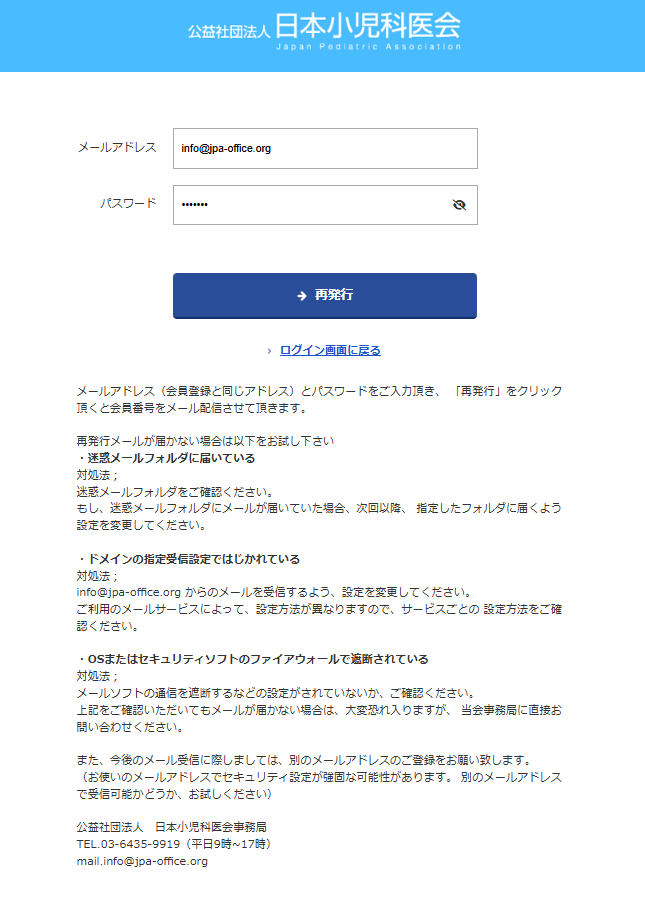 公益社団法人 日本小児科医会
Japan Pediatric Association

メールアドレス info@jpa-office.org

パスワード •••••••

再発行

› ログイン画面に戻る

メールアドレス（会員登録と同じアドレス）とパスワードをご入力頂き、「再発行」をクリック頂くと会員番号をメール配信させて頂きます。

再発行メールが届かない場合は以下をお試し下さい
・迷惑メールフォルダに届いている
対処法；
迷惑メールフォルダをご確認ください。
もし、迷惑メールフォルダにメールが届いていた場合、次回以降、 指定したフォルダに届くよう設定を変更してください。

・ドメインの指定受信設定ではじかれている
対処法；
info@jpa-office.org からのメールを受信するよう、設定を変更してください。
ご利用のメールサービスによって、設定方法が異なりますので、サービスごとの 設定方法をご確認ください。

・OSまたはセキュリティソフトのファイアウォールで遮断されている
対処法；
メールソフトの通信を遮断するなどの設定がされていないか、ご確認ください。
上記をご確認いただいてもメールが届かない場合は、大変恐れ入りますが、 当会事務局に直接お問い合わせください。

また、今後のメール受信に際しましては、別のメールアドレスのご登録をお願い致します。
（お使いのメールアドレスでセキュリティ設定が強固な可能性があります。 別のメールアドレスで受信可能かどうか、お試しください）

公益社団法人　日本小児科医会事務局
TEL.03-6435-9919（平日9時~17時）
mail.info@jpa-office.org